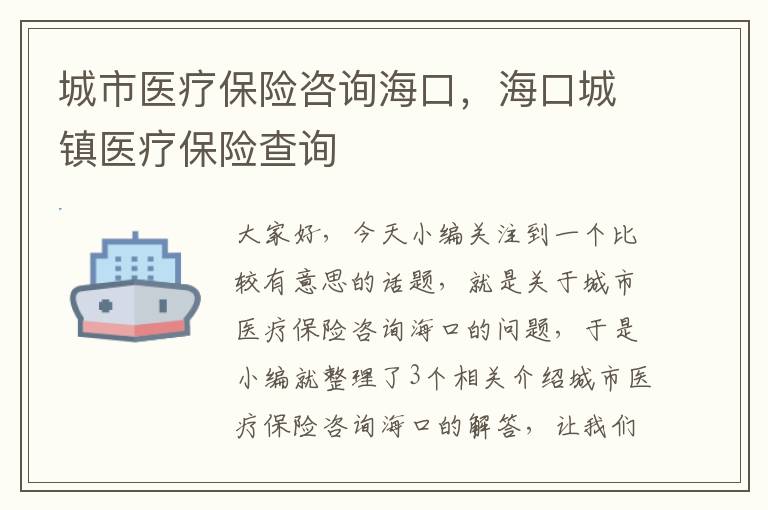 城市医疗保险咨询海口，海口城镇医疗保险查询

大家好，今天小编关注到一个比较有意思的话题，就是关于城市医疗保险咨询海口的问题，于是小编就整理了3个相关介绍城市医疗保险咨询海口的解答，让我们